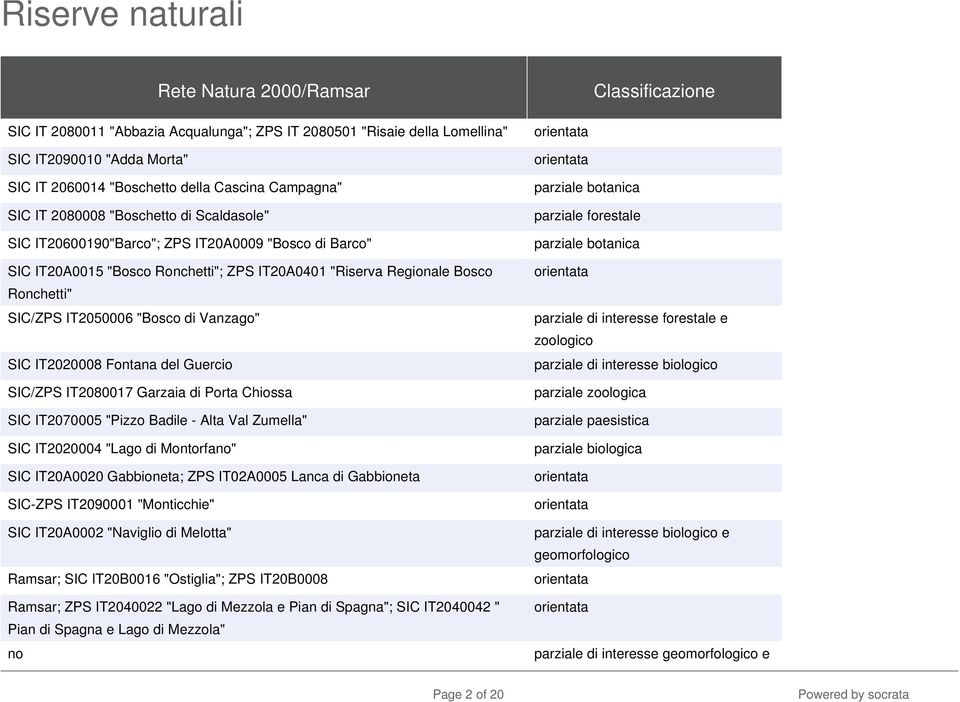 Riserve naturali

| Rete Natura 2000/Ramsar | Classificazione |
|---|---|
| SIC IT 2080011 "Abbazia Acqualunga"; ZPS IT 2080501 "Risaie della Lomellina" | orientata |
| SIC IT2090010 "Adda Morta" | orientata |
| SIC IT 2060014 "Boschetto della Cascina Campagna" | parziale botanica |
| SIC IT 2080008 "Boschetto di Scaldasole" | parziale forestale |
| SIC IT20600190"Barco"; ZPS IT20A0009 "Bosco di Barco" | parziale botanica |
| SIC IT20A0015 "Bosco Ronchetti"; ZPS IT20A0401 "Riserva Regionale Bosco Ronchetti" | orientata |
| SIC/ZPS IT2050006 "Bosco di Vanzago" | parziale di interesse forestale e zoologico |
| SIC IT2020008 Fontana del Guercio | parziale di interesse biologico |
| SIC/ZPS IT2080017 Garzaia di Porta Chiossa | parziale zoologica |
| SIC IT2070005 "Pizzo Badile - Alta Val Zumella" | parziale paesistica |
| SIC IT2020004 "Lago di Montorfano" | parziale biologica |
| SIC IT20A0020 Gabbioneta; ZPS IT02A0005 Lanca di Gabbioneta | orientata |
| SIC-ZPS IT2090001 "Monticchie" | orientata |
| SIC IT20A0002 "Naviglio di Melotta" | parziale di interesse biologico e geomorfologico |
| Ramsar; SIC IT20B0016 "Ostiglia"; ZPS IT20B0008 | orientata |
| Ramsar; ZPS IT2040022 "Lago di Mezzola e Pian di Spagna"; SIC IT2040042 " Pian di Spagna e Lago di Mezzola" | orientata |
| no | parziale di interesse geomorfologico e |

Page 2 of 20

Powered by socrata